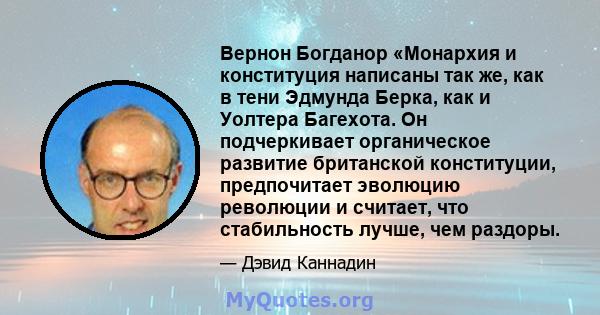 Вернон Богданор «Монархия и конституция написаны так же, как в тени Эдмунда Берка, как и Уолтера Багехота. Он подчеркивает органическое развитие британской конституции, предпочитает эволюцию революции и считает, что стабильность лучше, чем раздоры.

— Дэвид Каннадин

MyQuotes.org